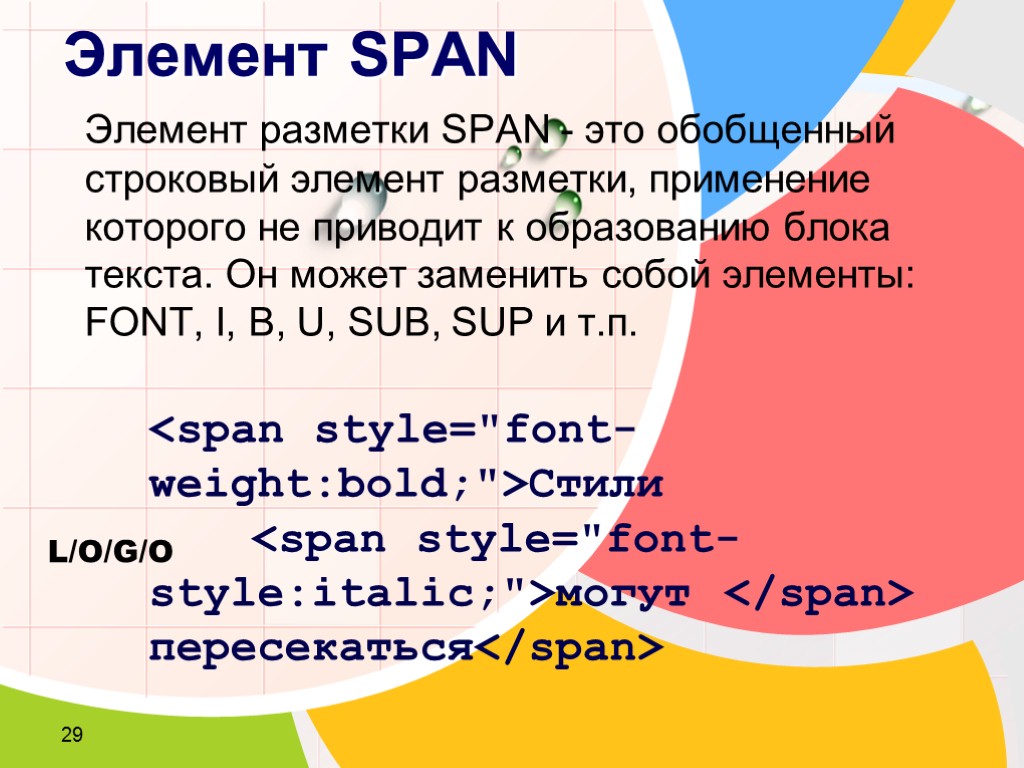 Элемент SPAN

Элемент разметки SPAN - это обобщенный строковый элемент разметки, применение которого не приводит к образованию блока текста. Он может заменить собой элементы: FONT, I, B, U, SUB, SUP и т.п.

<span style="font-weight:bold;">Стили <span style="font-style:italic;">могут </span> пересекаться</span>

L/O/G/O

29